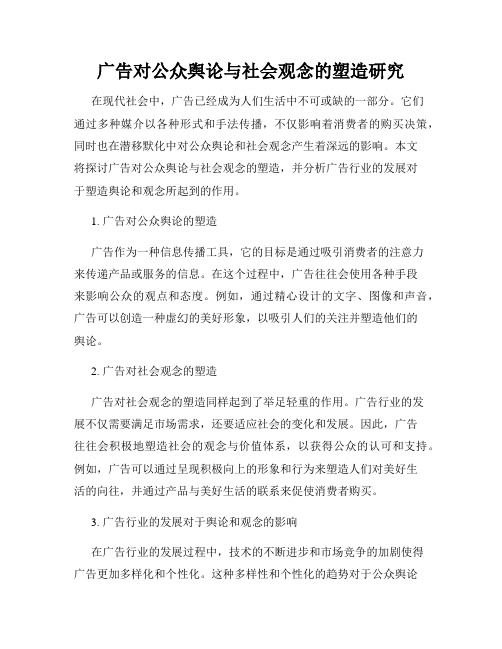 广告对公众舆论与社会观念的塑造研究

在现代社会中，广告已经成为人们生活中不可或缺的一部分。它们通过多种媒介以各种形式和手法传播，不仅影响着消费者的购买决策，同时也在潜移默化中对公众舆论和社会观念产生着深远的影响。本文将探讨广告对公众舆论与社会观念的塑造，并分析广告行业的发展对于塑造舆论和观念所起到的作用。

1. 广告对公众舆论的塑造

广告作为一种信息传播工具，它的目标是通过吸引消费者的注意力来传递产品或服务的信息。在这个过程中，广告往往会使用各种手段来影响公众的观点和态度。例如，通过精心设计的文字、图像和声音，广告可以创造一种虚幻的美好形象，以吸引人们的关注并塑造他们的舆论。

2. 广告对社会观念的塑造

广告对社会观念的塑造同样起到了举足轻重的作用。广告行业的发展不仅需要满足市场需求，还要适应社会的变化和发展。因此，广告往往会积极地塑造社会的观念与价值体系，以获得公众的认可和支持。例如，广告可以通过呈现积极向上的形象和行为来塑造人们对美好生活的向往，并通过产品与美好生活的联系来促使消费者购买。

3. 广告行业的发展对于舆论和观念的影响

在广告行业的发展过程中，技术的不断进步和市场竞争的加剧使得广告更加多样化和个性化。这种多样性和个性化的趋势对于公众舆论